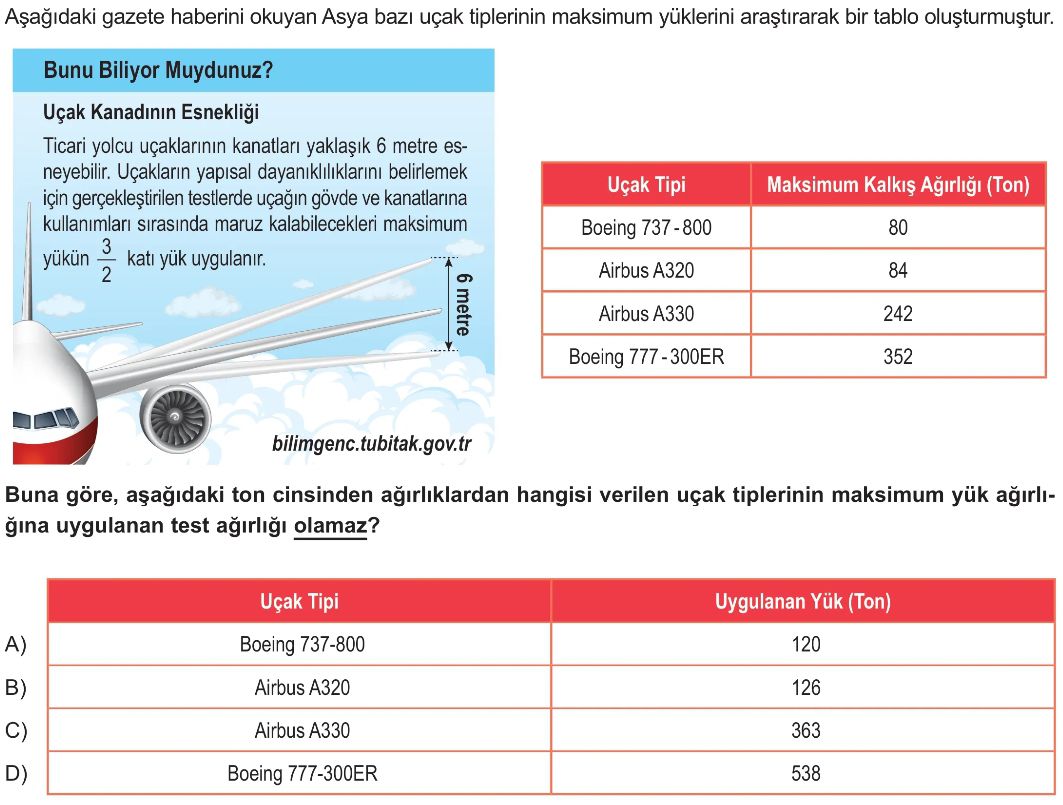 Aşağıdaki gazete haberini okuyan Asya bazı uçak tiplerinin maksimum yüklerini araştırarak bir tablo oluşturmuştur.

Bunu Biliyor Muydunuz?

Uçak Kanadının Esnekliği

Ticari yolcu uçaklarının kanatları yaklaşık 6 metre esneyebilir. Uçakların yapısal dayanıklılıklarını belirlemek için gerçekleştirilen testlerde uçağın gövde ve kanatlarına kullanımları sırasında maruz kalabilecekleri maksimum yükün $\frac{3}{2}$ katı yük uygulanır.

6 metre

bilimgenc.tubitak.gov.tr

| Uçak Tipi | Maksimum Kalkış Ağırlığı (Ton) |
|---|---|
| Boeing 737 - 800 | 80 |
| Airbus A320 | 84 |
| Airbus A330 | 242 |
| Boeing 777 - 300ER | 352 |

Buna göre, aşağıdaki ton cinsinden ağırlıklardan hangisi verilen uçak tiplerinin maksimum yük ağırlığına uygulanan test ağırlığı olamaz?

| | Uçak Tipi | Uygulanan Yük (Ton) |
|---|---|---|
| A) | Boeing 737-800 | 120 |
| B) | Airbus A320 | 126 |
| C) | Airbus A330 | 363 |
| D) | Boeing 777-300ER | 538 |